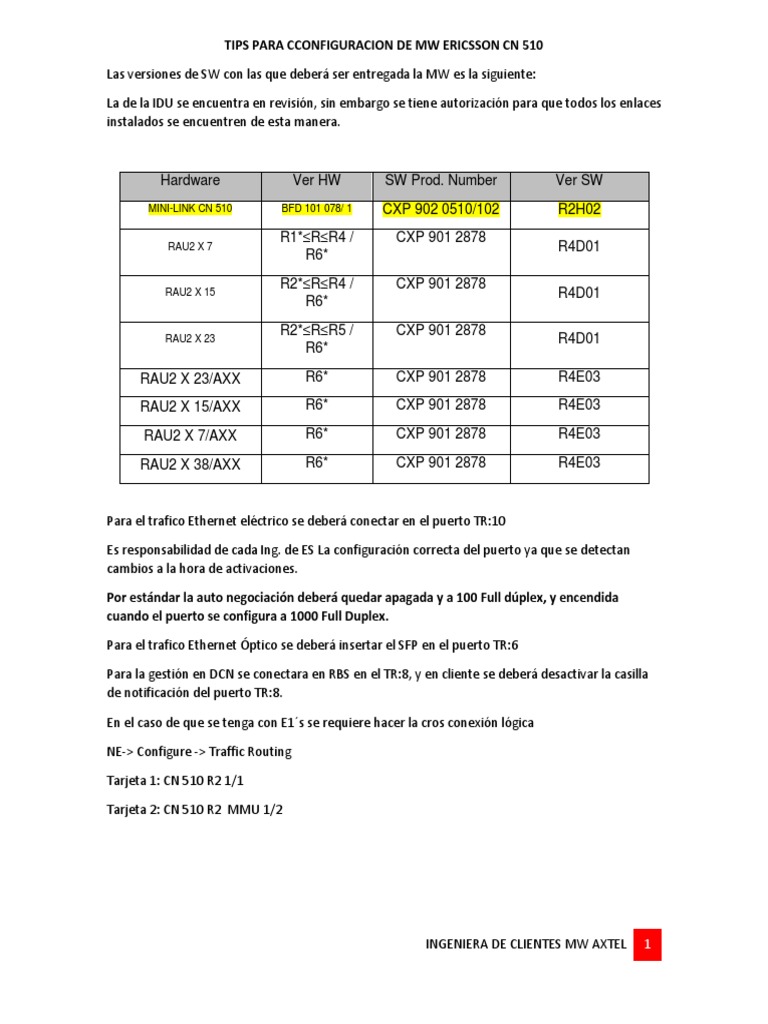 TIPS PARA CCONFIGURACION DE MW ERICSSON CN 510

Las versiones de SW con las que deberá ser entregada la MW es la siguiente:

La de la IDU se encuentra en revisión, sin embargo se tiene autorización para que todos los enlaces instalados se encuentren de esta manera.

| Hardware | Ver HW | SW Prod. Number | Ver SW |
|---|---|---|---|
| MINI-LINK CN 510 | BFD 101 078/ 1 | CXP 902 0510/102 | R2H02 |
| RAU2 X 7 | R1*≤R≤R4 / R6* | CXP 901 2878 | R4D01 |
| RAU2 X 15 | R2*≤R≤R4 / R6* | CXP 901 2878 | R4D01 |
| RAU2 X 23 | R2*≤R≤R5 / R6* | CXP 901 2878 | R4D01 |
| RAU2 X 23/AXX | R6* | CXP 901 2878 | R4E03 |
| RAU2 X 15/AXX | R6* | CXP 901 2878 | R4E03 |
| RAU2 X 7/AXX | R6* | CXP 901 2878 | R4E03 |
| RAU2 X 38/AXX | R6* | CXP 901 2878 | R4E03 |

Para el trafico Ethernet eléctrico se deberá conectar en el puerto TR:10

Es responsabilidad de cada Ing. de ES La configuración correcta del puerto ya que se detectan cambios a la hora de activaciones.

Por estándar la auto negociación deberá quedar apagada y a 100 Full dúplex, y encendida cuando el puerto se configura a 1000 Full Duplex.

Para el trafico Ethernet Óptico se deberá insertar el SFP en el puerto TR:6

Para la gestión en DCN se conectara en RBS en el TR:8, y en cliente se deberá desactivar la casilla de notificación del puerto TR:8.

En el caso de que se tenga con E1´s se requiere hacer la cros conexión lógica

NE-> Configure -> Traffic Routing

Tarjeta 1: CN 510 R2 1/1

Tarjeta 2: CN 510 R2 MMU 1/2

INGENIERA DE CLIENTES MW AXTEL 1